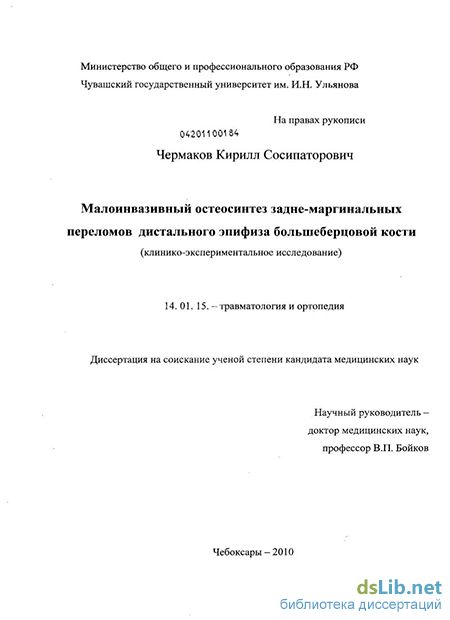 Министерство общего и профессионального образования РФ
Чувашский государственный университет им. И.Н. Ульянова

На правах рукописи

04201100184

Чермаков Кирилл Сосипаторович

Малоинвазивный остеосинтез задне-маргинальных переломов дистального эпифиза большеберцовой кости
(клинико-экспериментальное исследование)

14. 01. 15. – травматология и ортопедия

Диссертация на соискание ученой степени кандидата медицинских наук

Научный руководитель –
доктор медицинских наук,
профессор В.П. Бойков

Чебоксары – 2010

dsLib.net
библиотека диссертаций